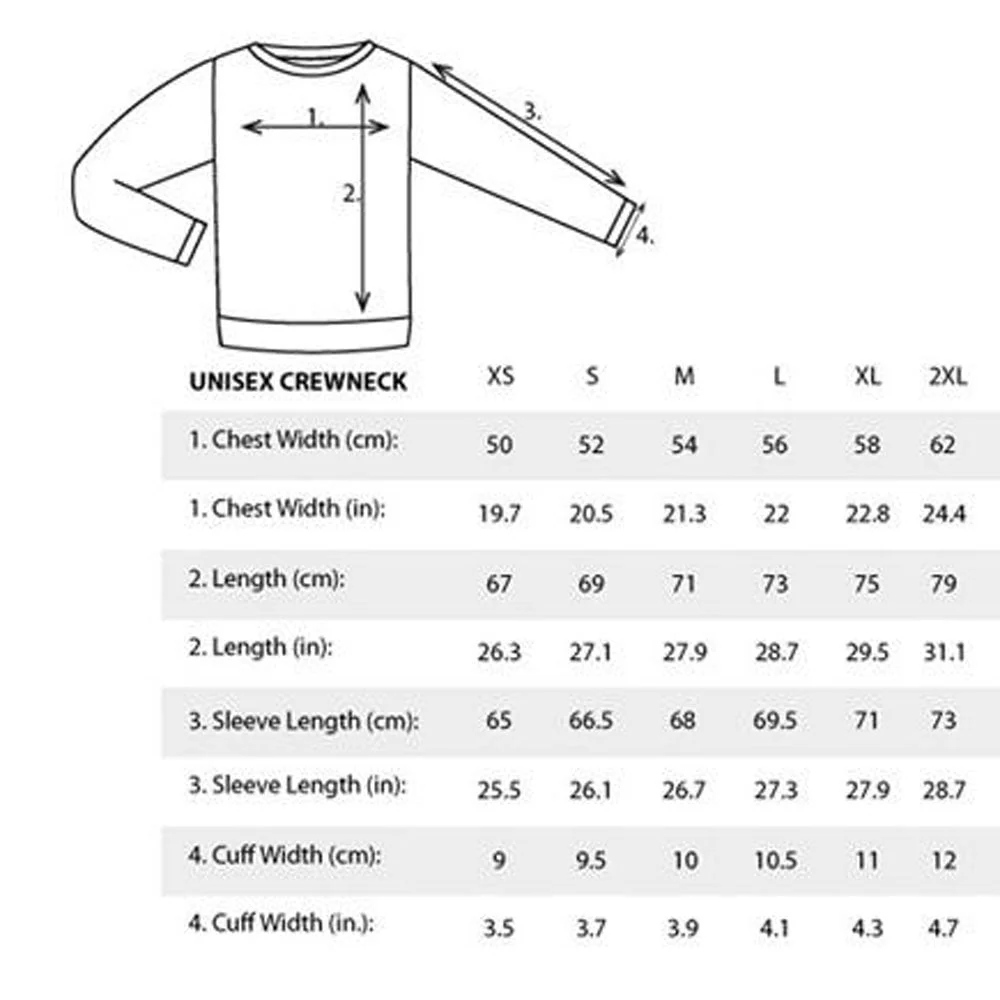 1.
2.
3.
4.

| UNISEX CREWNECK | XS | S | M | L | XL | 2XL |
|---|---|---|---|---|---|---|
| 1. Chest Width (cm): | 50 | 52 | 54 | 56 | 58 | 62 |
| 1. Chest Width (in): | 19.7 | 20.5 | 21.3 | 22 | 22.8 | 24.4 |
| 2. Length (cm): | 67 | 69 | 71 | 73 | 75 | 79 |
| 2. Length (in): | 26.3 | 27.1 | 27.9 | 28.7 | 29.5 | 31.1 |
| 3. Sleeve Length (cm): | 65 | 66.5 | 68 | 69.5 | 71 | 73 |
| 3. Sleeve Length (in): | 25.5 | 26.1 | 26.7 | 27.3 | 27.9 | 28.7 |
| 4. Cuff Width (cm): | 9 | 9.5 | 10 | 10.5 | 11 | 12 |
| 4. Cuff Width (in.): | 3.5 | 3.7 | 3.9 | 4.1 | 4.3 | 4.7 |